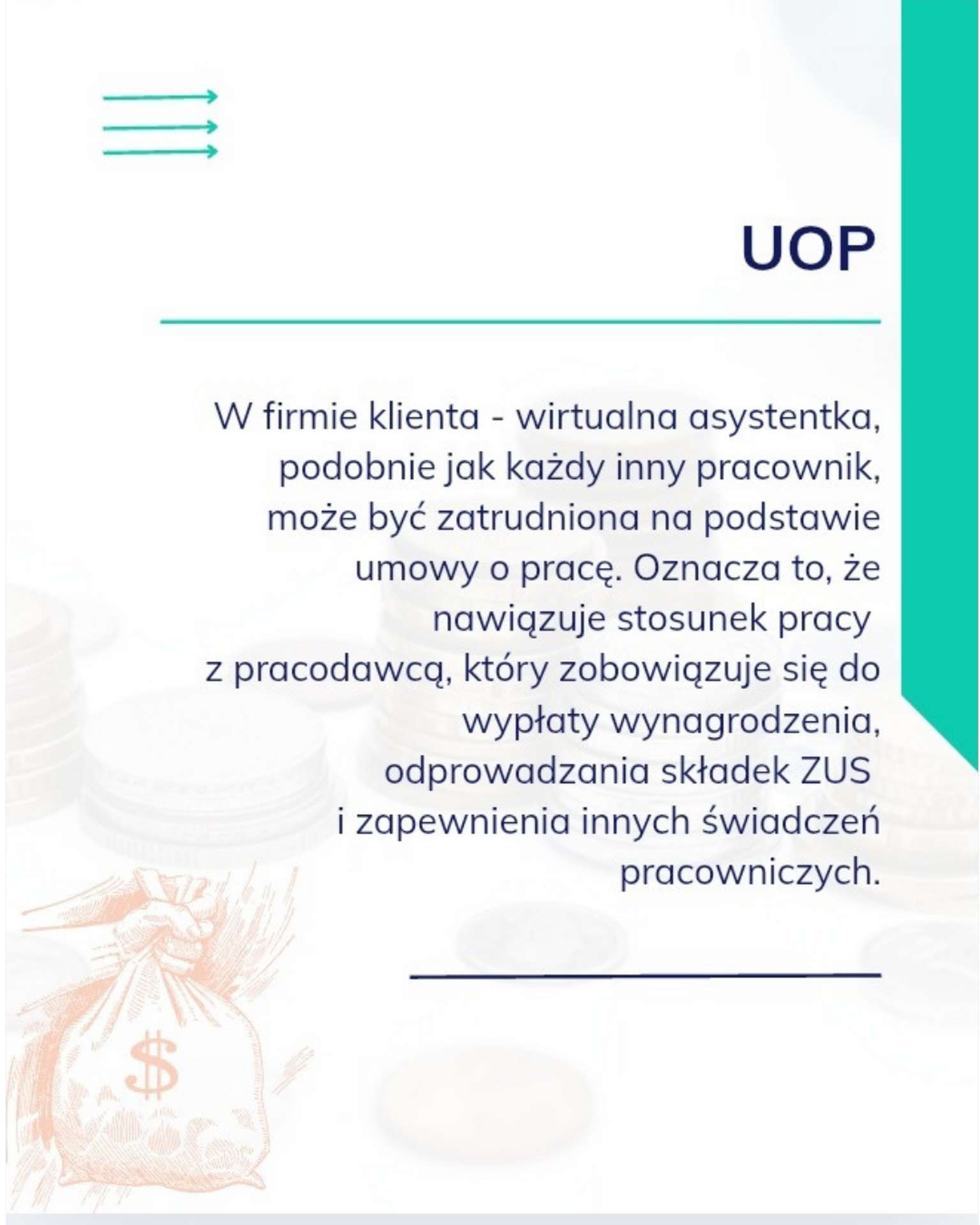 UOP

W firmie klienta - wirtualna asystentka, podobnie jak każdy inny pracownik, może być zatrudniona na podstawie umowy o pracę. Oznacza to, że nawiązuje stosunek pracy z pracodawcą, który zobowiązuje się do wypłaty wynagrodzenia, odprowadzania składek ZUS i zapewnienia innych świadczeń pracowniczych.

$